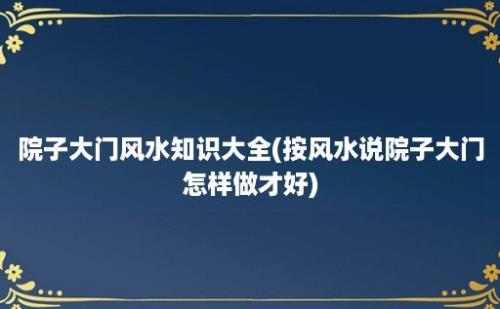 院子大门风水知识大全(按风水说院子大门怎样做才好)